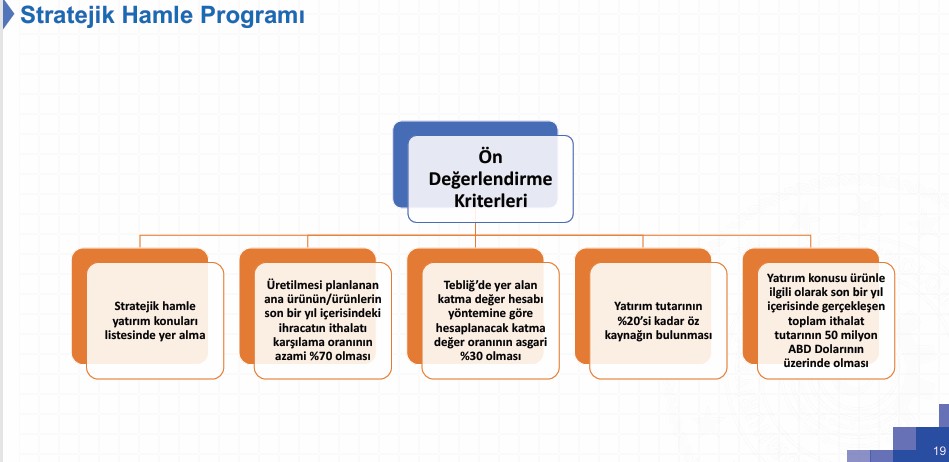 Stratejik Hamle Programı

Ön Değerlendirme Kriterleri

Stratejik hamle yatırım konuları listesinde yer alma

Üretilmesi planlanan ana ürünün/ürünlerin son bir yıl içerisindeki ihracatın ithalatı karşılama oranının azami %70 olması

Tebliğ'de yer alan katma değer hesabı yöntemine göre hesaplanacak katma değer oranının asgari %30 olması

Yatırım tutarının %20'si kadar öz kaynağın bulunması

Yatırım konusu ürünle ilgili olarak son bir yıl içerisinde gerçekleşen toplam ithalat tutarının 50 milyon ABD Dolarının üzerinde olması

19